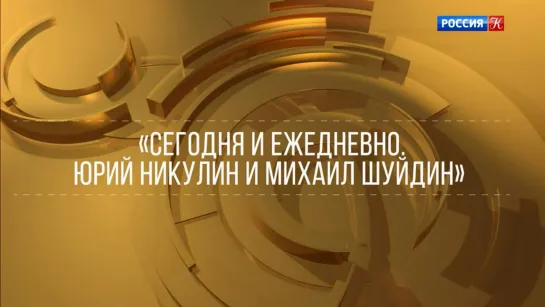 РОССИЯ К

«СЕГОДНЯ И ЕЖЕДНЕВНО. ЮРИЙ НИКУЛИН И МИХАИЛ ШУЙДИН»